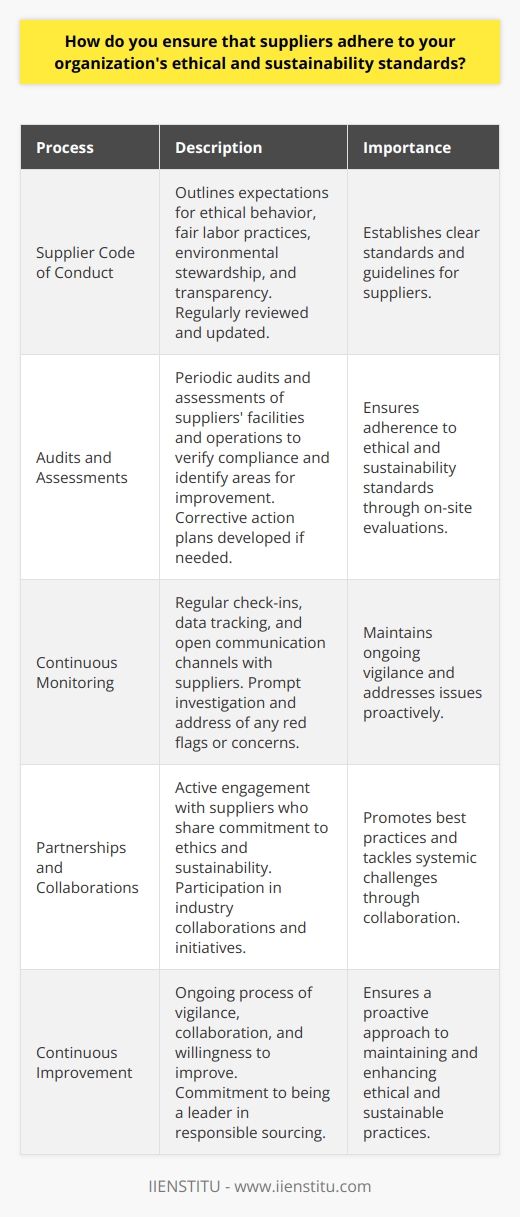 How do you ensure that suppliers adhere to your organization's ethical and sustainability standards?

| Process | Description | Importance |
|---|---|---|
| Supplier Code of Conduct | Outlines expectations for ethical behavior, fair labor practices, environmental stewardship, and transparency. Regularly reviewed and updated. | Establishes clear standards and guidelines for suppliers. |
| Audits and Assessments | Periodic audits and assessments of suppliers' facilities and operations to verify compliance and identify areas for improvement. Corrective action plans developed if needed. | Ensures adherence to ethical and sustainability standards through on-site evaluations. |
| Continuous Monitoring | Regular check-ins, data tracking, and open communication channels with suppliers. Prompt investigation and address of any red flags or concerns. | Maintains ongoing vigilance and addresses issues proactively. |
| Partnerships and Collaborations | Active engagement with suppliers who share commitment to ethics and sustainability. Participation in industry collaborations and initiatives. | Promotes best practices and tackles systemic challenges through collaboration. |
| Continuous Improvement | Ongoing process of vigilance, collaboration, and willingness to improve. Commitment to being a leader in responsible sourcing. | Ensures a proactive approach to maintaining and enhancing ethical and sustainable practices. |

IIENSTITU - www.iienstitu.com